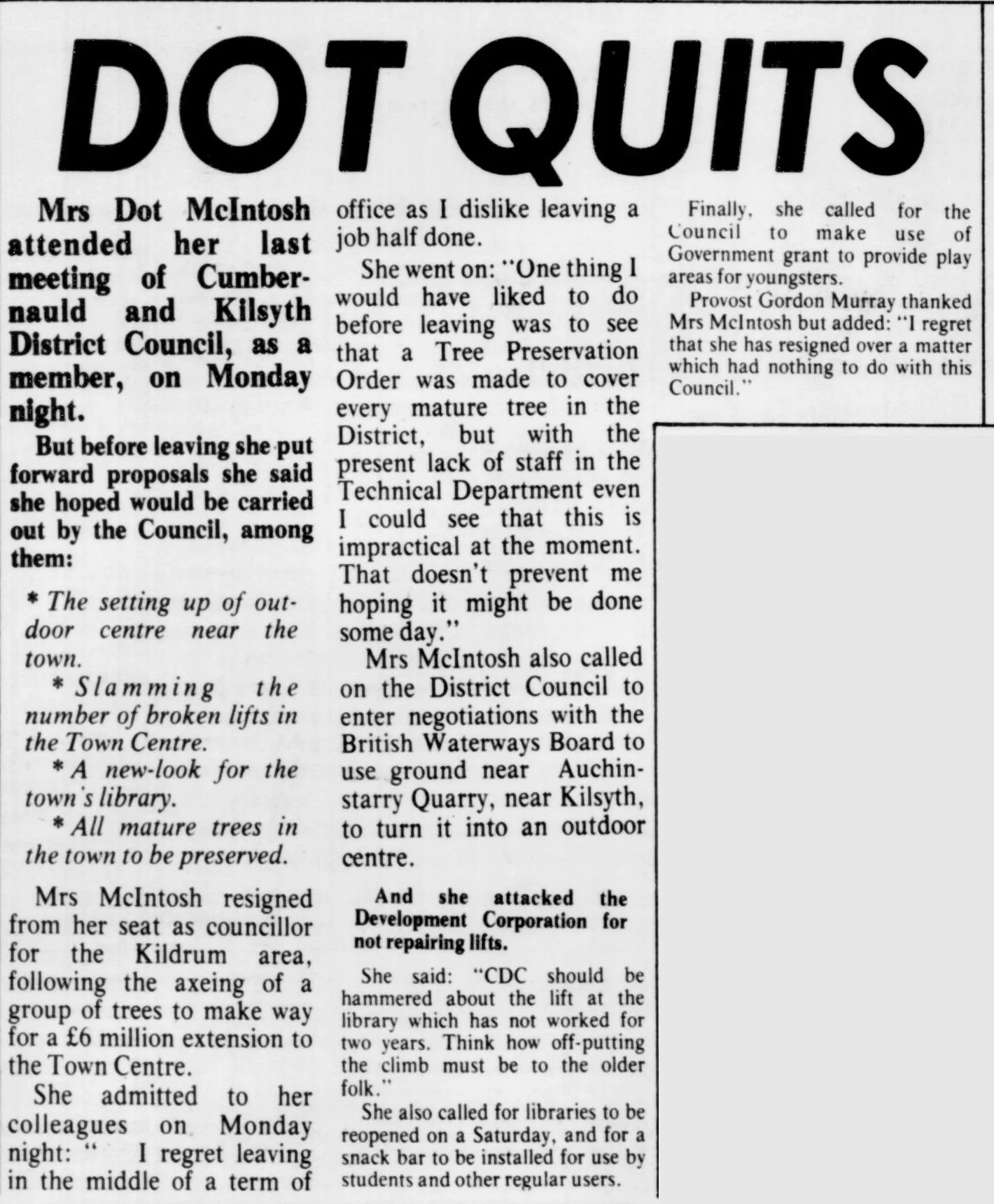 DOT QUITS

Mrs Dot McIntosh attended her last meeting of Cumbernauld and Kilsyth District Council, as a member, on Monday night.

But before leaving she put forward proposals she said she hoped would be carried out by the Council, among them:

* The setting up of outdoor centre near the town.

* Slamming the number of broken lifts in the Town Centre.

* A new-look for the town's library.

* All mature trees in the town to be preserved.

Mrs McIntosh resigned from her seat as councillor for the Kildrum area, following the axeing of a group of trees to make way for a £6 million extension to the Town Centre.

She admitted to her colleagues on Monday night: " I regret leaving in the middle of a term of office as I dislike leaving a job half done.

She went on: "One thing I would have liked to do before leaving was to see that a Tree Preservation Order was made to cover every mature tree in the District, but with the present lack of staff in the Technical Department even I could see that this is impractical at the moment. That doesn't prevent me hoping it might be done some day."

Mrs McIntosh also called on the District Council to enter negotiations with the British Waterways Board to use ground near Auchinstarry Quarry, near Kilsyth, to turn it into an outdoor centre.

And she attacked the Development Corporation for not repairing lifts.

She said: "CDC should be hammered about the lift at the library which has not worked for two years. Think how off-putting the climb must be to the older folk."

She also called for libraries to be reopened on a Saturday, and for a snack bar to be installed for use by students and other regular users.

Finally, she called for the Council to make use of Government grant to provide play areas for youngsters.

Provost Gordon Murray thanked Mrs McIntosh but added: "I regret that she has resigned over a matter which had nothing to do with this Council."